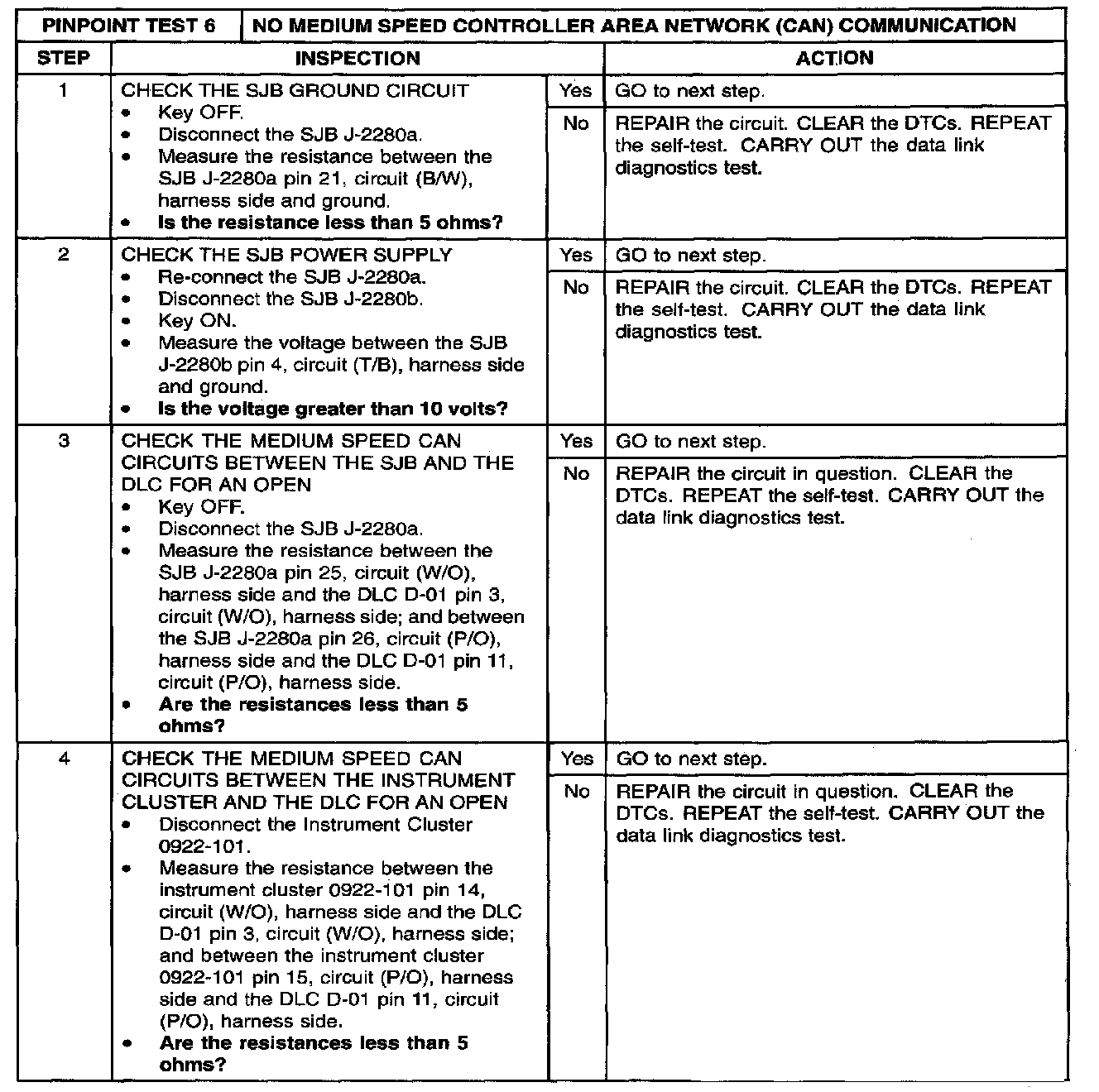 | PINPOINT TEST 6 | NO MEDIUM SPEED CONTROLLER AREA NETWORK (CAN) COMMUNICATION | | |
|---|---|---|---|
| STEP | INSPECTION | | ACTION |
| 1 | CHECK THE SJB GROUND CIRCUIT • Key OFF. • Disconnect the SJB J-2280a. • Measure the resistance between the SJB J-2280a pin 21, circuit (B/W), harness side and ground. • **Is the resistance less than 5 ohms?** | Yes | GO to next step. |
| | | No | REPAIR the circuit. CLEAR the DTCs. REPEAT the self-test. CARRY OUT the data link diagnostics test. |
| 2 | CHECK THE SJB POWER SUPPLY • Re-connect the SJB J-2280a. • Disconnect the SJB J-2280b. • Key ON. • Measure the voltage between the SJB J-2280b pin 4, circuit (T/B), harness side and ground. • **Is the voltage greater than 10 volts?** | Yes | GO to next step. |
| | | No | REPAIR the circuit. CLEAR the DTCs. REPEAT the self-test. CARRY OUT the data link diagnostics test. |
| 3 | CHECK THE MEDIUM SPEED CAN CIRCUITS BETWEEN THE SJB AND THE DLC FOR AN OPEN • Key OFF. • Disconnect the SJB J-2280a. • Measure the resistance between the SJB J-2280a pin 25, circuit (W/O), harness side and the DLC D-01 pin 3, circuit (W/O), harness side; and between the SJB J-2280a pin 26, circuit (P/O), harness side and the DLC D-01 pin 11, circuit (P/O), harness side. • **Are the resistances less than 5 ohms?** | Yes | GO to next step. |
| | | No | REPAIR the circuit in question. CLEAR the DTCs. REPEAT the self-test. CARRY OUT the data link diagnostics test. |
| 4 | CHECK THE MEDIUM SPEED CAN CIRCUITS BETWEEN THE INSTRUMENT CLUSTER AND THE DLC FOR AN OPEN • Disconnect the Instrument Cluster 0922-101. • Measure the resistance between the instrument cluster 0922-101 pin 14, circuit (W/O), harness side and the DLC D-01 pin 3, circuit (W/O), harness side; and between the instrument cluster 0922-101 pin 15, circuit (P/O), harness side and the DLC D-01 pin 11, circuit (P/O), harness side. • **Are the resistances less than 5 ohms?** | Yes | GO to next step. |
| | | No | REPAIR the circuit in question. CLEAR the DTCs. REPEAT the self-test. CARRY OUT the data link diagnostics test. |